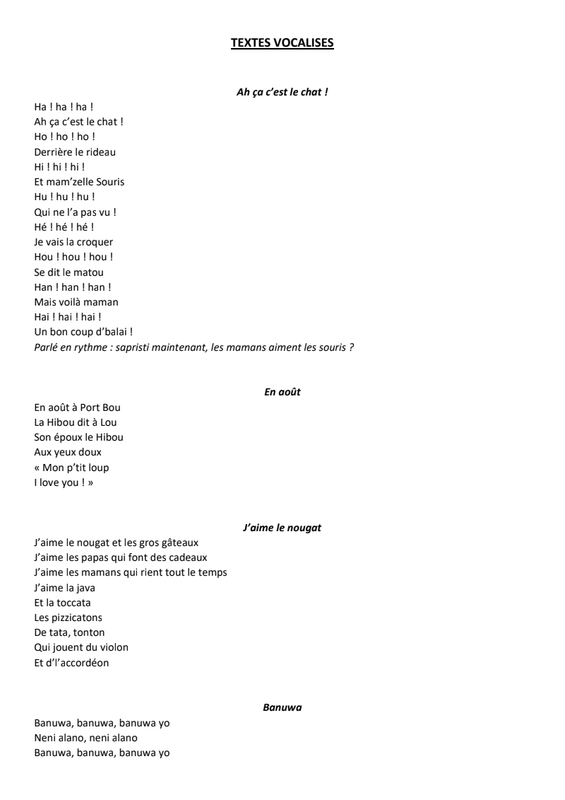 TEXTES VOCALISES

Ah ça c'est le chat !

Ha ! ha ! ha !
Ah ça c'est le chat !
Ho ! ho ! ho !
Derrière le rideau
Hi ! hi ! hi !
Et mam'zelle Souris
Hu ! hu ! hu !
Qui ne l'a pas vu !
Hé ! hé ! hé !
Je vais la croquer
Hou ! hou ! hou !
Se dit le matou
Han ! han ! han !
Mais voilà maman
Hai ! hai ! hai !
Un bon coup d'balai !
Parlé en rythme : sapristi maintenant, les mamans aiment les souris ?

En août

En août à Port Bou
La Hibou dit à Lou
Son époux le Hibou
Aux yeux doux
« Mon p'tit loup
I love you ! »

J'aime le nougat

J'aime le nougat et les gros gâteaux
J'aime les papas qui font des cadeaux
J'aime les mamans qui rient tout le temps
J'aime la java
Et la toccata
Les pizzicatons
De tata, tonton
Qui jouent du violon
Et d'l'accordéon

Banuwa

Banuwa, banuwa, banuwa yo
Neni alano, neni alano
Banuwa, banuwa, banuwa yo